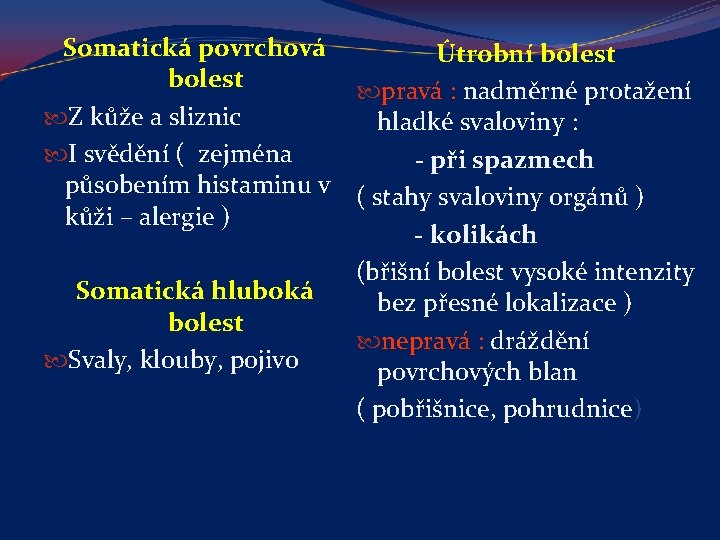 Somatická povrchová bolest

Z kůže a sliznic

I svědění ( zejména působením histaminu v kůži – alergie )

Somatická hluboká bolest

Svaly, klouby, pojivo

Útrobní bolest

pravá : nadměrné protažení hladké svaloviny :

- při spazmech

( stahy svaloviny orgánů )

- kolikách

(břišní bolest vysoké intenzity bez přesné lokalizace )

nepravá : dráždění povrchových blan

( pobřišnice, pohrudnice)